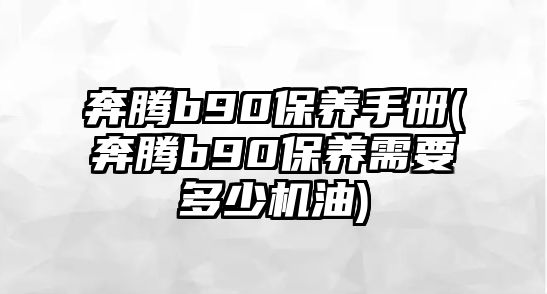 奔腾b90保养手册(奔腾b90保养需要多少机油)